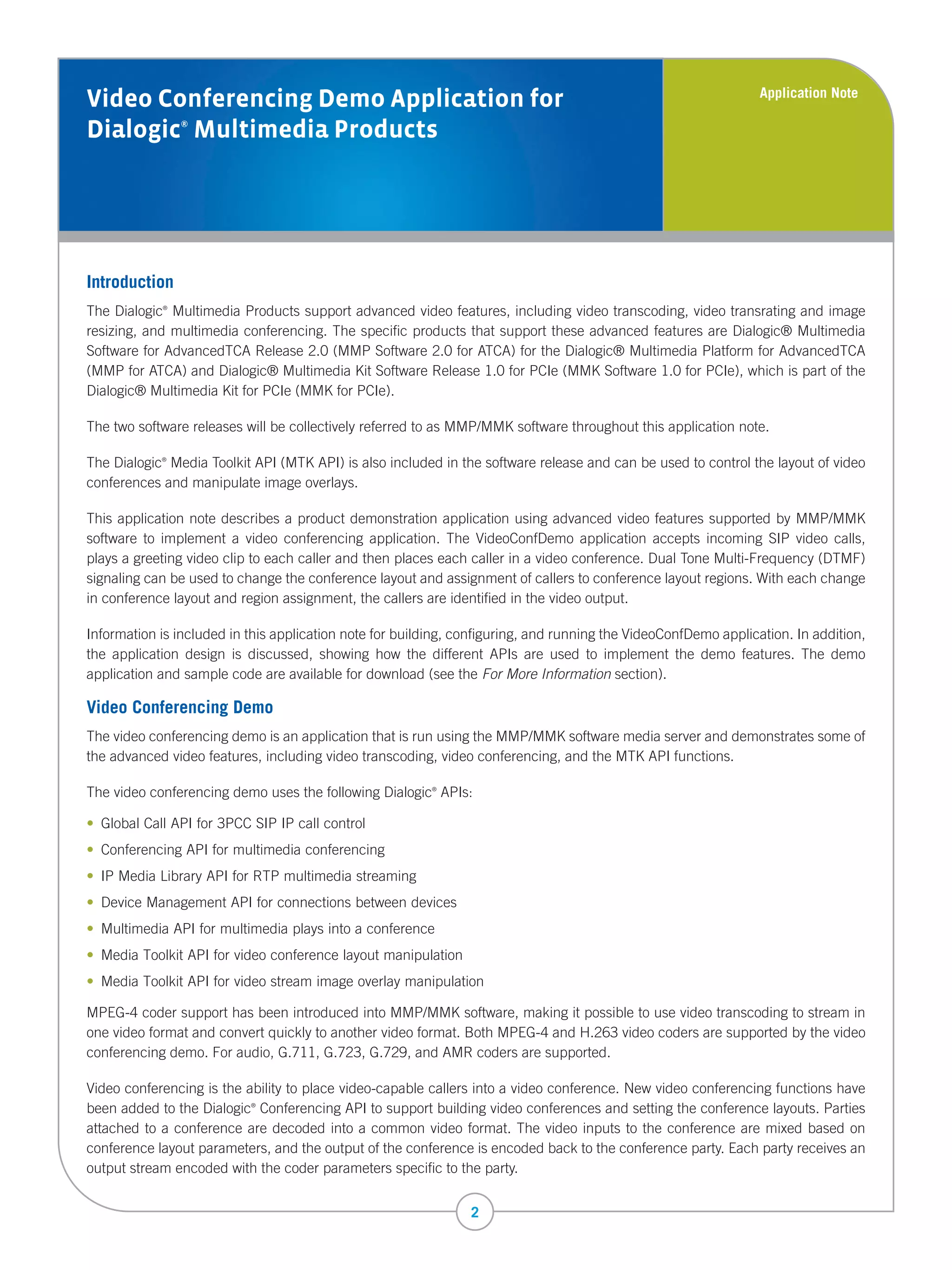 Video Conferencing Demo Application for Dialogic® Multimedia Products

Application Note

Introduction

The Dialogic® Multimedia Products support advanced video features, including video transcoding, video transrating and image resizing, and multimedia conferencing. The specific products that support these advanced features are Dialogic® Multimedia Software for AdvancedTCA Release 2.0 (MMP Software 2.0 for ATCA) for the Dialogic® Multimedia Platform for AdvancedTCA (MMP for ATCA) and Dialogic® Multimedia Kit Software Release 1.0 for PCIe (MMK Software 1.0 for PCIe), which is part of the Dialogic® Multimedia Kit for PCIe (MMK for PCIe).

The two software releases will be collectively referred to as MMP/MMK software throughout this application note.

The Dialogic® Media Toolkit API (MTK API) is also included in the software release and can be used to control the layout of video conferences and manipulate image overlays.

This application note describes a product demonstration application using advanced video features supported by MMP/MMK software to implement a video conferencing application. The VideoConfDemo application accepts incoming SIP video calls, plays a greeting video clip to each caller and then places each caller in a video conference. Dual Tone Multi-Frequency (DTMF) signaling can be used to change the conference layout and assignment of callers to conference layout regions. With each change in conference layout and region assignment, the callers are identified in the video output.

Information is included in this application note for building, configuring, and running the VideoConfDemo application. In addition, the application design is discussed, showing how the different APIs are used to implement the demo features. The demo application and sample code are available for download (see the For More Information section).

Video Conferencing Demo

The video conferencing demo is an application that is run using the MMP/MMK software media server and demonstrates some of the advanced video features, including video transcoding, video conferencing, and the MTK API functions.

The video conferencing demo uses the following Dialogic® APIs:

• Global Call API for 3PCC SIP IP call control
• Conferencing API for multimedia conferencing
• IP Media Library API for RTP multimedia streaming
• Device Management API for connections between devices
• Multimedia API for multimedia plays into a conference
• Media Toolkit API for video conference layout manipulation
• Media Toolkit API for video stream image overlay manipulation

MPEG-4 coder support has been introduced into MMP/MMK software, making it possible to use video transcoding to stream in one video format and convert quickly to another video format. Both MPEG-4 and H.263 video coders are supported by the video conferencing demo. For audio, G.711, G.723, G.729, and AMR coders are supported.

Video conferencing is the ability to place video-capable callers into a video conference. New video conferencing functions have been added to the Dialogic® Conferencing API to support building video conferences and setting the conference layouts. Parties attached to a conference are decoded into a common video format. The video inputs to the conference are mixed based on conference layout parameters, and the output of the conference is encoded back to the conference party. Each party receives an output stream encoded with the coder parameters specific to the party.

2